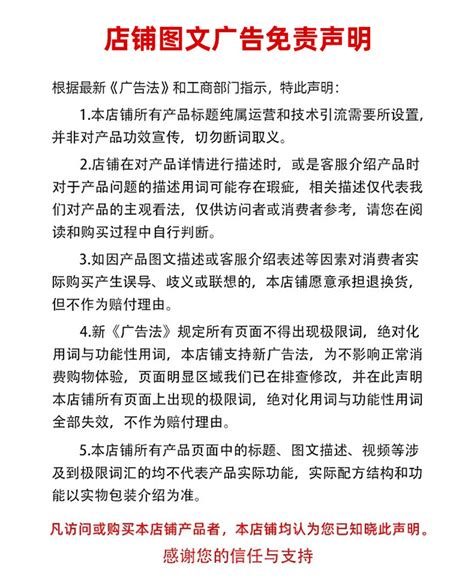 店铺图文广告免责声明

根据最新《广告法》和工商部门指示，特此声明：

1.本店铺所有产品标题纯属运营和技术引流需要所设置，并非对产品功效宣传，切勿断词取义。

2.店铺在对产品详情进行描述时，或是客服介绍产品时对于产品问题的描述用词可能存在瑕疵，相关描述仅代表我们对产品的主观看法，仅供访问者或消费者参考，请您在阅读和购买过程中自行判断。

3.如因产品图文描述或客服介绍表述等因素对消费者实际购买产生误导、歧义或联想的，本店铺愿意承担退换货，但不作为赔付理由。

4.新《广告法》规定所有页面不得出现极限词，绝对化用词与功能性用词，本店铺支持新广告法，为不影响正常消费购物体验，页面明显区域我们已在排查修改，并在此声明本店铺所有页面上出现的极限词，绝对化用词与功能性用词全部失效，不作为赔付理由。

5.本店铺所有产品页面中的标题、图文描述、视频等涉及到极限词汇的均不代表产品实际功能，实际配方结构和功能以实物包装介绍为准。

凡访问或购买本店铺产品者，本店铺均认为您已知晓此声明。

感谢您的信任与支持